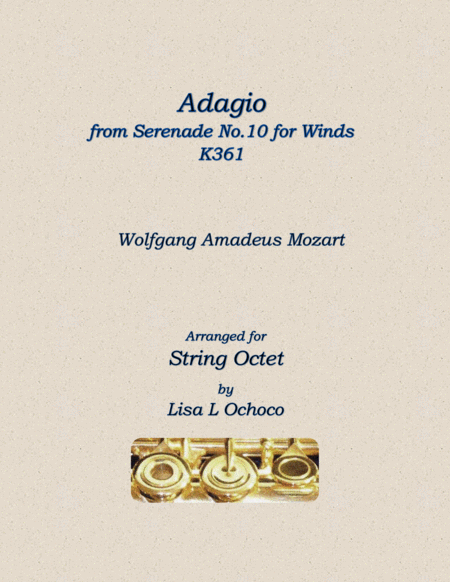 Adagio
from Serenade No.10 for Winds
K361

Wolfgang Amadeus Mozart

Arranged for
String Octet
by
Lisa L Ochoco